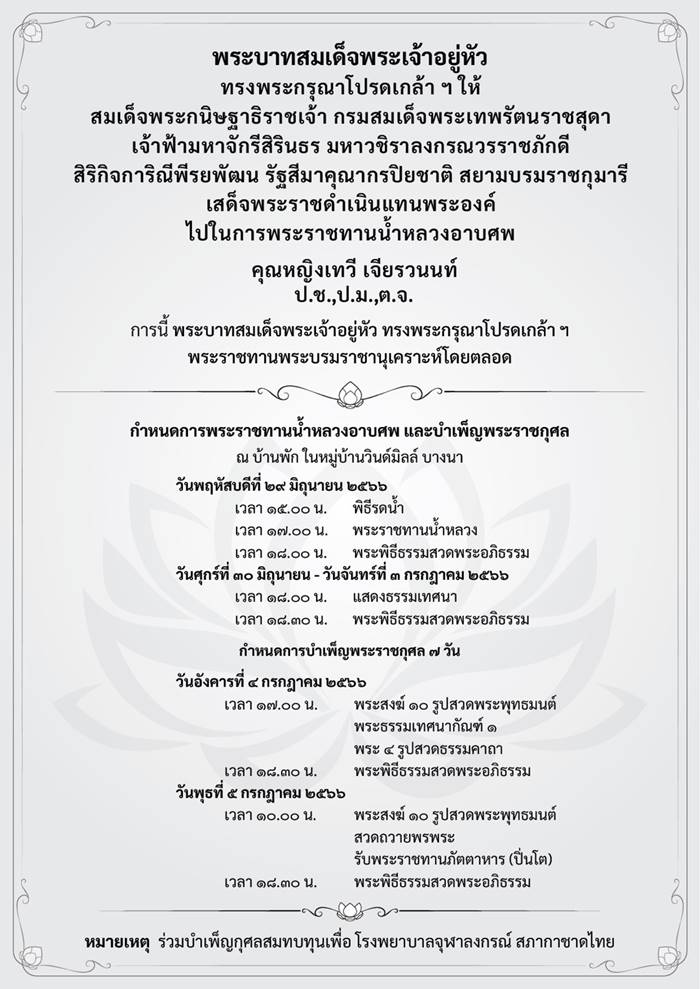 พระบาทสมเด็จพระเจ้าอยู่หัว
ทรงพระกรุณาโปรดเกล้า ฯ ให้
สมเด็จพระกนิษฐาธิราชเจ้า กรมสมเด็จพระเทพรัตนราชสุดา
เจ้าฟ้ามหาจักรีสิรินธร มหาวชิราลงกรณวรราชภักดี
สิริกิจการิณีพีรยพัฒน รัฐสีมาคุณากรปิยชาติ สยามบรมราชกุมารี
เสด็จพระราชดำเนินแทนพระองค์
ไปในการพระราชทานน้ำหลวงอาบศพ

คุณหญิงเทวี เจียรวนนท์
ป.ช.,ป.ม.,ต.จ.

การนี้ พระบาทสมเด็จพระเจ้าอยู่หัว ทรงพระกรุณาโปรดเกล้า ฯ
พระราชทานพระบรมราชานุเคราะห์โดยตลอด

กำหนดการพระราชทานน้ำหลวงอาบศพ และบำเพ็ญพระราชกุศล
ณ บ้านพัก ในหมู่บ้านวินด์มิลล์ บางนา

วันพฤหัสบดีที่ ๒๙ มิถุนายน ๒๕๖๖
เวลา ๑๕.๐๐ น. พิธีรดน้ำ
เวลา ๑๗.๐๐ น. พระราชทานน้ำหลวง
เวลา ๑๘.๐๐ น. พระพิธีธรรมสวดพระอภิธรรม
วันศุกร์ที่ ๓๐ มิถุนายน - วันจันทร์ที่ ๓ กรกฎาคม ๒๕๖๖
เวลา ๑๘.๐๐ น. แสดงธรรมเทศนา
เวลา ๑๘.๓๐ น. พระพิธีธรรมสวดพระอภิธรรม

กำหนดการบำเพ็ญพระราชกุศล ๗ วัน

วันอังคารที่ ๔ กรกฎาคม ๒๕๖๖
เวลา ๑๗.๐๐ น. พระสงฆ์ ๑๐ รูปสวดพระพุทธมนต์
พระธรรมเทศนากัณฑ์ ๑
พระ ๔ รูปสวดธรรมคาถา
เวลา ๑๘.๓๐ น. พระพิธีธรรมสวดพระอภิธรรม
วันพุธที่ ๕ กรกฎาคม ๒๕๖๖
เวลา ๑๐.๐๐ น. พระสงฆ์ ๑๐ รูปสวดพระพุทธมนต์
สวดถวายพรพระ
รับพระราชทานภัตตาหาร (ปิ่นโต)
เวลา ๑๘.๓๐ น. พระพิธีธรรมสวดพระอภิธรรม

หมายเหตุ ร่วมบำเพ็ญกุศลสมทบทุนเพื่อ โรงพยาบาลจุฬาลงกรณ์ สภากาชาดไทย